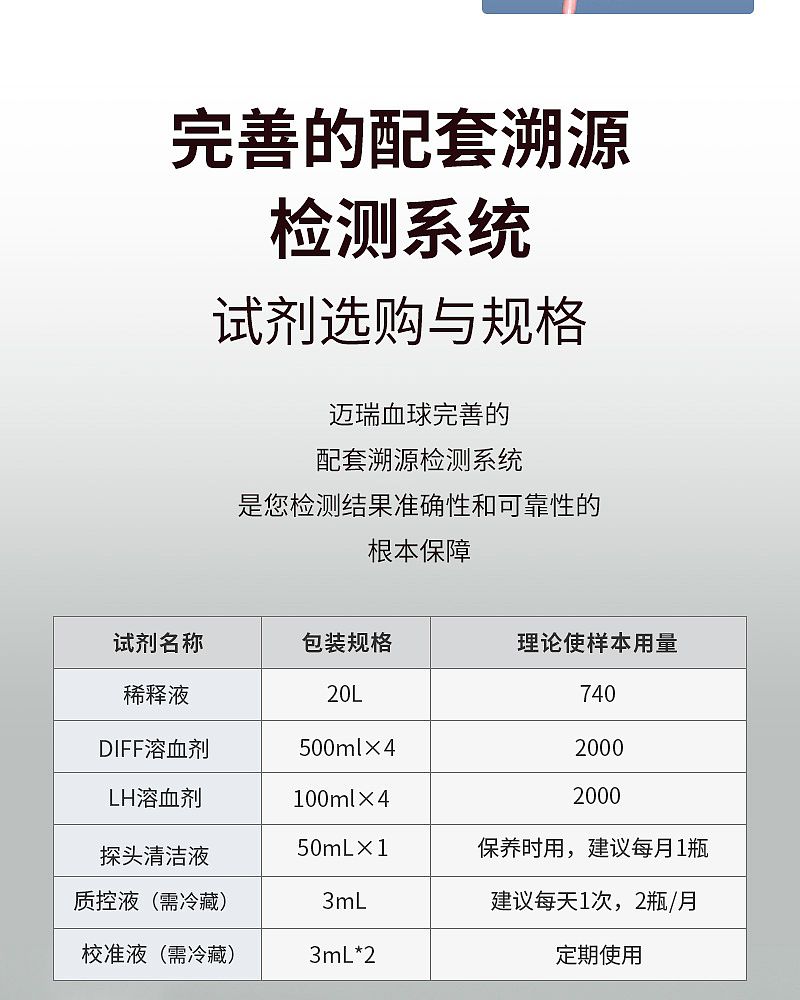 完善的配套溯源检测系统

试剂选购与规格

迈瑞血球完善的
配套溯源检测系统
是您检测结果准确性和可靠性的
根本保障

| 试剂名称 | 包装规格 | 理论使样本用量 |
|---|---|---|
| 稀释液 | 20L | 740 |
| DIFF溶血剂 | 500ml×4 | 2000 |
| LH溶血剂 | 100ml×4 | 2000 |
| 探头清洁液 | 50mL×1 | 保养时用，建议每月1瓶 |
| 质控液（需冷藏） | 3mL | 建议每天1次，2瓶/月 |
| 校准液（需冷藏） | 3mL*2 | 定期使用 |